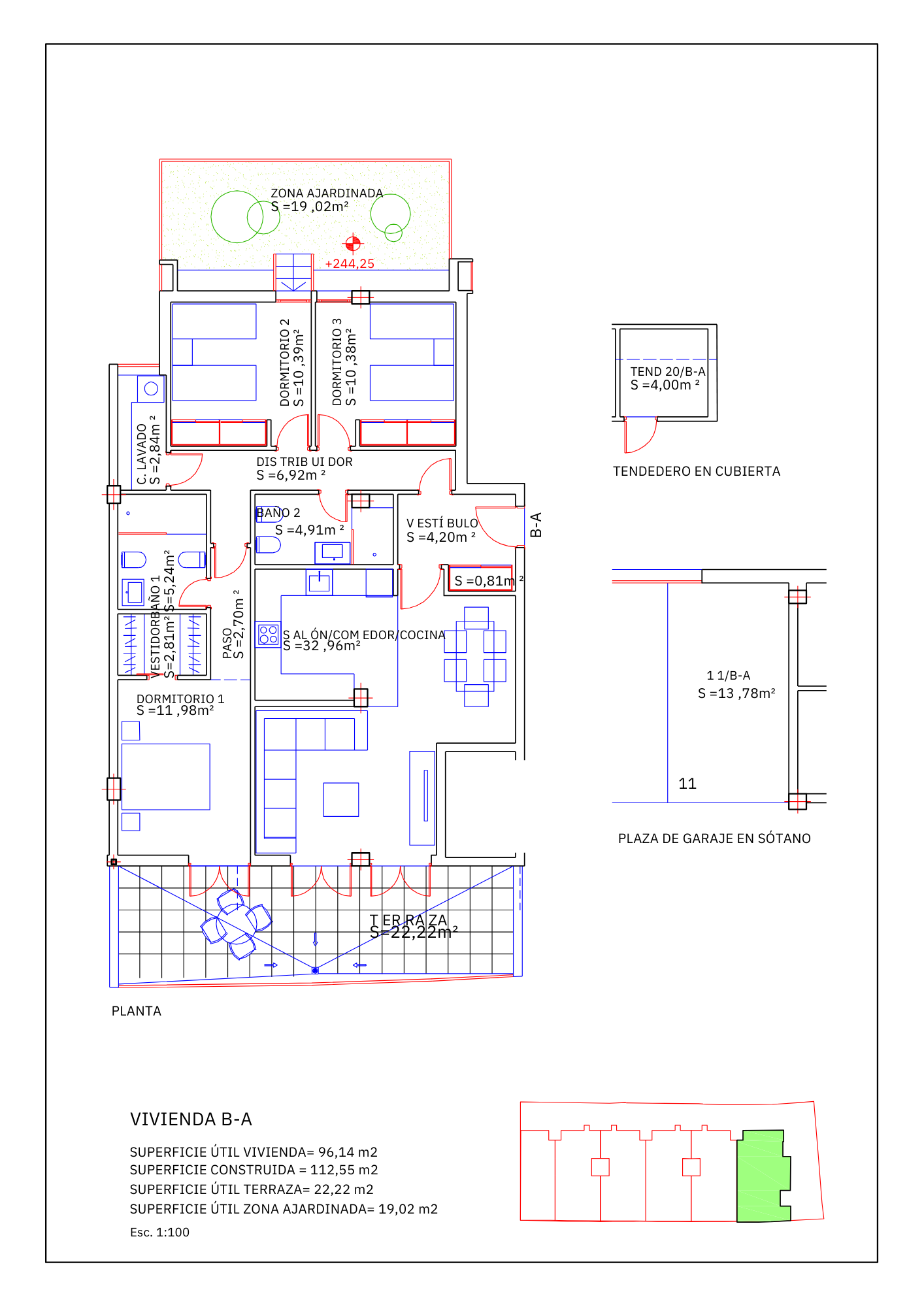 ZONA AJARDINADA
S =19 ,02m²

+244,25

DORMITORIO 2
S =10 ,39m²

DORMITORIO 3
S =10 ,38m²

C. LAVADO
S =2,84m ²

DIS TRIB UI DOR
S =6,92m ²

BAÑO 2
S =4,91m ²

V ESTÍ BULO
S =4,20m ²

B-A

S =0,81m ²

BAÑO 1
S=5,24m²

VESTIDOR
S=2,81m²

PASO
S =2,70m ²

S AL ÓN/COM EDOR/COCINA
S =32 ,96m²

DORMITORIO 1
S =11 ,98m²

T ER RA ZA
S=22,22m²

PLANTA

TEND 20/B-A
S =4,00m ²

TENDEDERO EN CUBIERTA

1 1/B-A
S =13 ,78m²

11

PLAZA DE GARAJE EN SÓTANO

VIVIENDA B-A

SUPERFICIE ÚTIL VIVIENDA= 96,14 m2
SUPERFICIE CONSTRUIDA = 112,55 m2
SUPERFICIE ÚTIL TERRAZA= 22,22 m2
SUPERFICIE ÚTIL ZONA AJARDINADA= 19,02 m2

Esc. 1:100